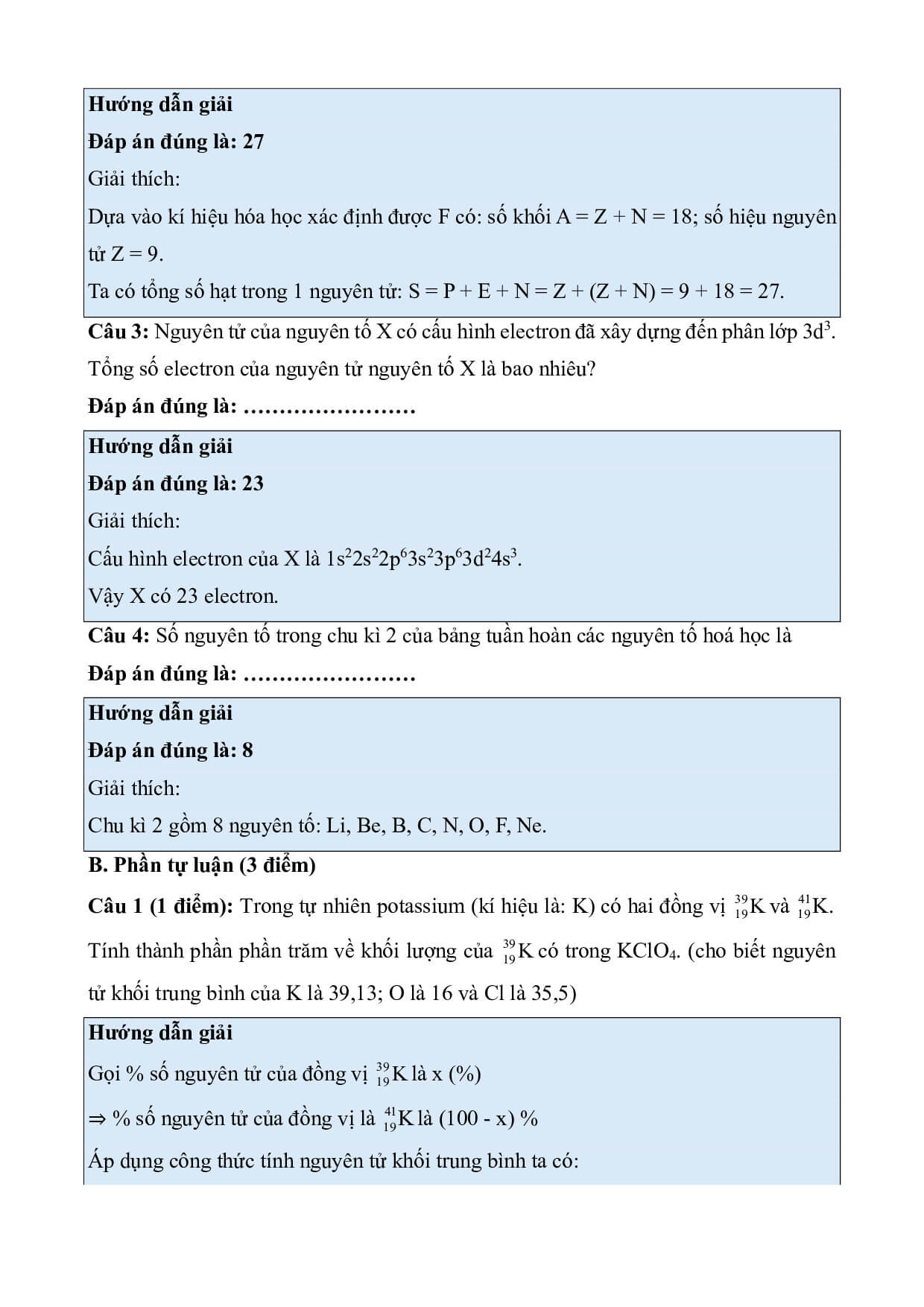 **Hướng dẫn giải**

**Đáp án đúng là: 27**

Giải thích:

Dựa vào kí hiệu hóa học xác định được F có: số khối A = Z + N = 18; số hiệu nguyên tử Z = 9.

Ta có tổng số hạt trong 1 nguyên tử: S = P + E + N = Z + (Z + N) = 9 + 18 = 27.

**Câu 3:** Nguyên tử của nguyên tố X có cấu hình electron đã xây dựng đến phân lớp $3d^3$. Tổng số electron của nguyên tử nguyên tố X là bao nhiêu?

**Đáp án đúng là: ……………………**

**Hướng dẫn giải**

**Đáp án đúng là: 23**

Giải thích:

Cấu hình electron của X là $1s^22s^22p^63s^23p^63d^24s^3$.

Vậy X có 23 electron.

**Câu 4:** Số nguyên tố trong chu kì 2 của bảng tuần hoàn các nguyên tố hoá học là

**Đáp án đúng là: ……………………**

**Hướng dẫn giải**

**Đáp án đúng là: 8**

Giải thích:

Chu kì 2 gồm 8 nguyên tố: Li, Be, B, C, N, O, F, Ne.

**B. Phần tự luận (3 điểm)**

**Câu 1 (1 điểm):** Trong tự nhiên potassium (kí hiệu là: K) có hai đồng vị $^{39}_{19}K$ và $^{41}_{19}K$. Tính thành phần phần trăm về khối lượng của $^{39}_{19}K$ có trong $KClO_4$. (cho biết nguyên tử khối trung bình của K là 39,13; O là 16 và Cl là 35,5)

**Hướng dẫn giải**

Gọi % số nguyên tử của đồng vị $^{39}_{19}K$ là x (%)

⇒ % số nguyên tử của đồng vị là $^{41}_{19}K$ là (100 - x) %

Áp dụng công thức tính nguyên tử khối trung bình ta có: